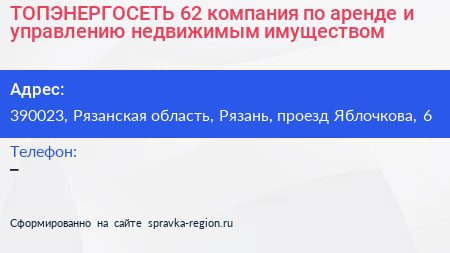 ТОПЭНЕРГОСЕТЬ 62 компания по аренде и управлению недвижимым имуществом

Адрес:
390023, Рязанская область, Рязань, проезд Яблочкова, 6

Телефон:
–

Сформированно на сайте spravka-region.ru